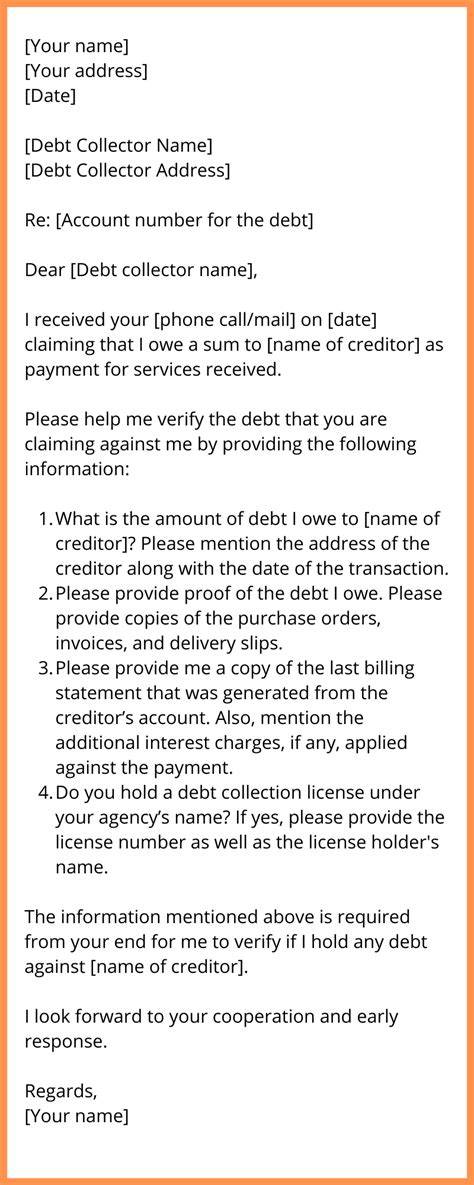 [Your name]
[Your address]
[Date]

[Debt Collector Name]
[Debt Collector Address]

Re: [Account number for the debt]

Dear [Debt collector name],

I received your [phone call/mail] on [date] claiming that I owe a sum to [name of creditor] as payment for services received.

Please help me verify the debt that you are claiming against me by providing the following information:

1. What is the amount of debt I owe to [name of creditor]? Please mention the address of the creditor along with the date of the transaction.
2. Please provide proof of the debt I owe. Please provide copies of the purchase orders, invoices, and delivery slips.
3. Please provide me a copy of the last billing statement that was generated from the creditor's account. Also, mention the additional interest charges, if any, applied against the payment.
4. Do you hold a debt collection license under your agency's name? If yes, please provide the license number as well as the license holder's name.

The information mentioned above is required from your end for me to verify if I hold any debt against [name of creditor].

I look forward to your cooperation and early response.

Regards,
[Your name]